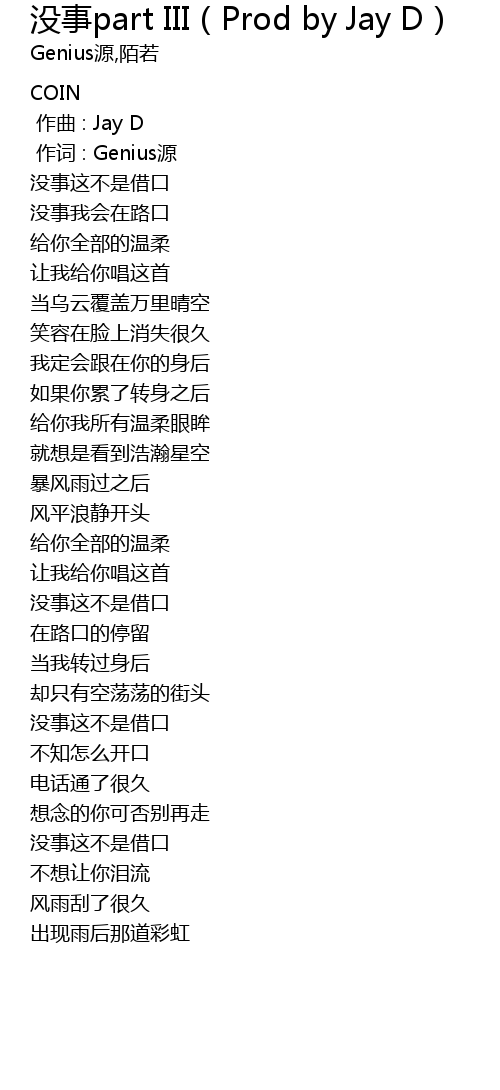 没事part III（Prod by Jay D）
Genius源,陌若

COIN
作曲 : Jay D
作词 : Genius源
没事这不是借口
没事我会在路口
给你全部的温柔
让我给你唱这首
当乌云覆盖万里晴空
笑容在脸上消失很久
我定会跟在你的身后
如果你累了转身之后
给你我所有温柔眼眸
就想是看到浩瀚星空
暴风雨过之后
风平浪静开头
给你全部的温柔
让我给你唱这首
没事这不是借口
在路口的停留
当我转过身后
却只有空荡荡的街头
没事这不是借口
不知怎么开口
电话通了很久
想念的你可否别再走
没事这不是借口
不想让你泪流
风雨刮了很久
出现雨后那道彩虹